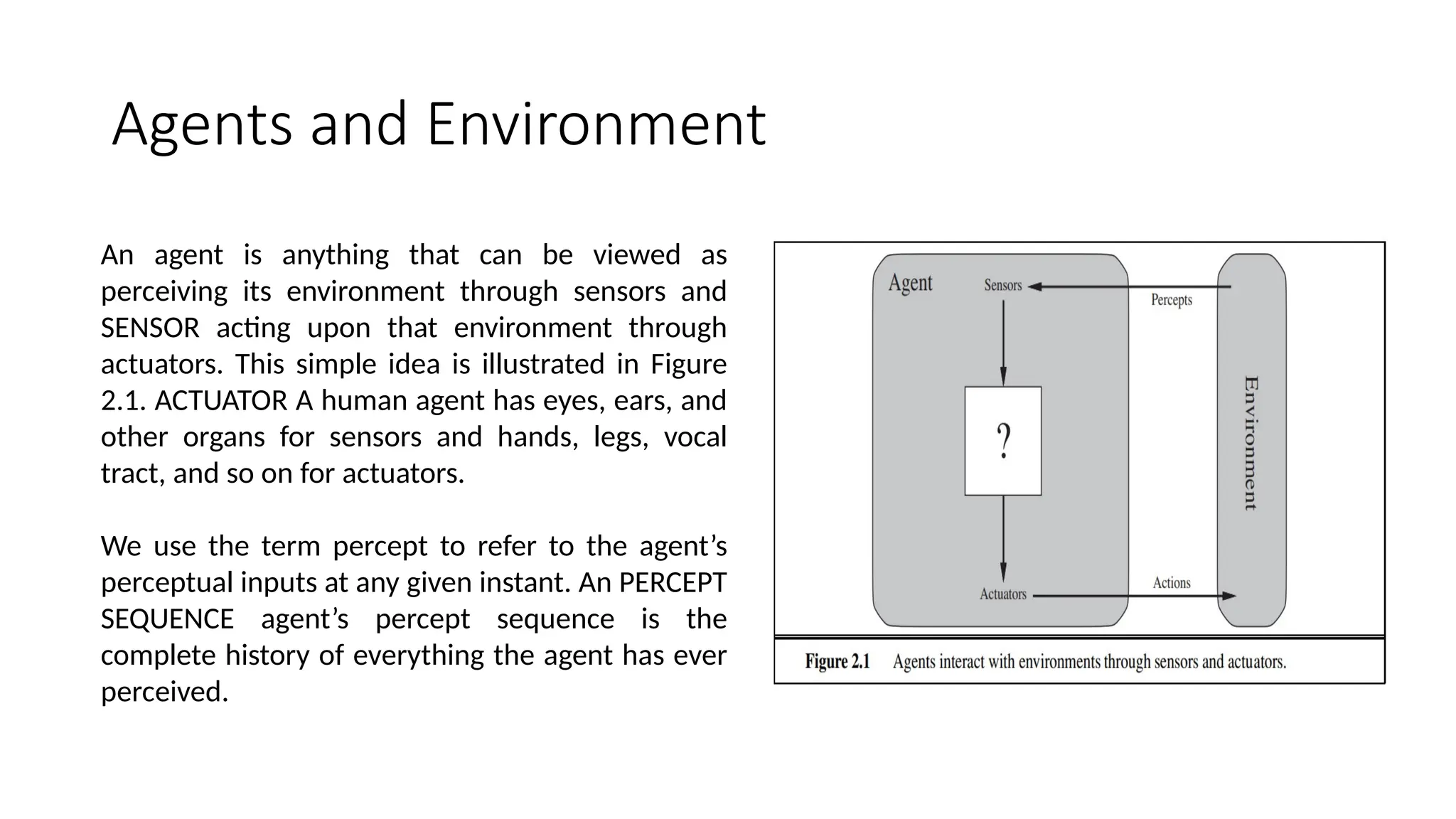 Agents and Environment

An agent is anything that can be viewed as perceiving its environment through sensors and SENSOR acting upon that environment through actuators. This simple idea is illustrated in Figure 2.1. ACTUATOR A human agent has eyes, ears, and other organs for sensors and hands, legs, vocal tract, and so on for actuators.

We use the term percept to refer to the agent’s perceptual inputs at any given instant. An PERCEPT SEQUENCE agent’s percept sequence is the complete history of everything the agent has ever perceived.

Agent
Sensors
Percepts
?
Environment
Actuators
Actions

Figure 2.1 Agents interact with environments through sensors and actuators.